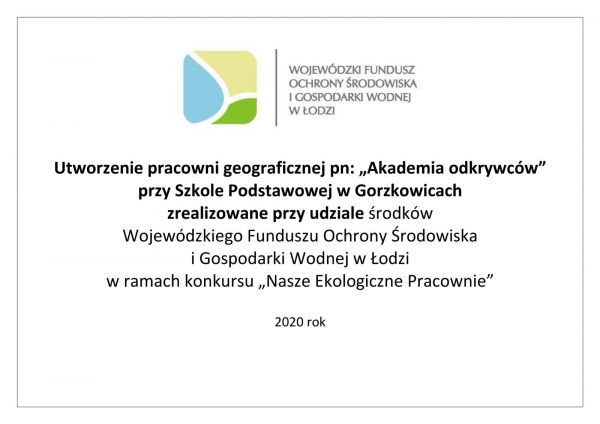 WOJEWÓDZKI FUNDUSZ
OCHRONY ŚRODOWISKA
I GOSPODARKI WODNEJ
W ŁODZI

Utworzenie pracowni geograficznej pn: „Akademia odkrywców”
przy Szkole Podstawowej w Gorzkowicach
zrealizowane przy udziale środków
Wojewódzkiego Funduszu Ochrony Środowiska
i Gospodarki Wodnej w Łodzi
w ramach konkursu „Nasze Ekologiczne Pracownie”

2020 rok